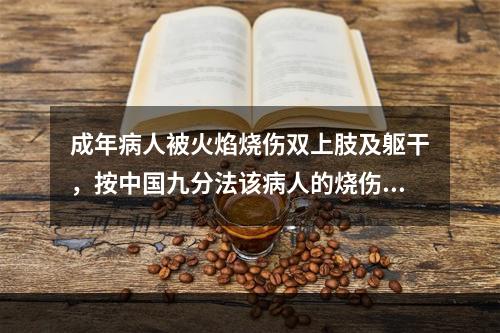 成年病人被火焰烧伤双上肢及躯干，按中国九分法该病人的烧伤...